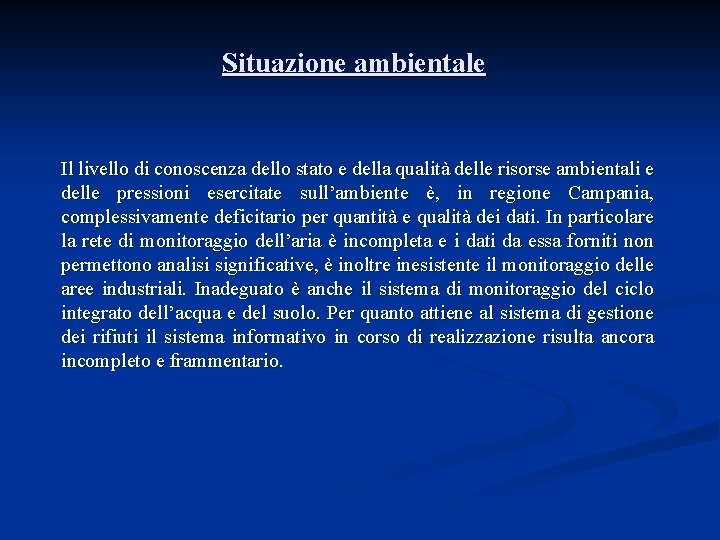 Situazione ambientale

Il livello di conoscenza dello stato e della qualità delle risorse ambientali e delle pressioni esercitate sull’ambiente è, in regione Campania, complessivamente deficitario per quantità e qualità dei dati. In particolare la rete di monitoraggio dell’aria è incompleta e i dati da essa forniti non permettono analisi significative, è inoltre inesistente il monitoraggio delle aree industriali. Inadeguato è anche il sistema di monitoraggio del ciclo integrato dell’acqua e del suolo. Per quanto attiene al sistema di gestione dei rifiuti il sistema informativo in corso di realizzazione risulta ancora incompleto e frammentario.